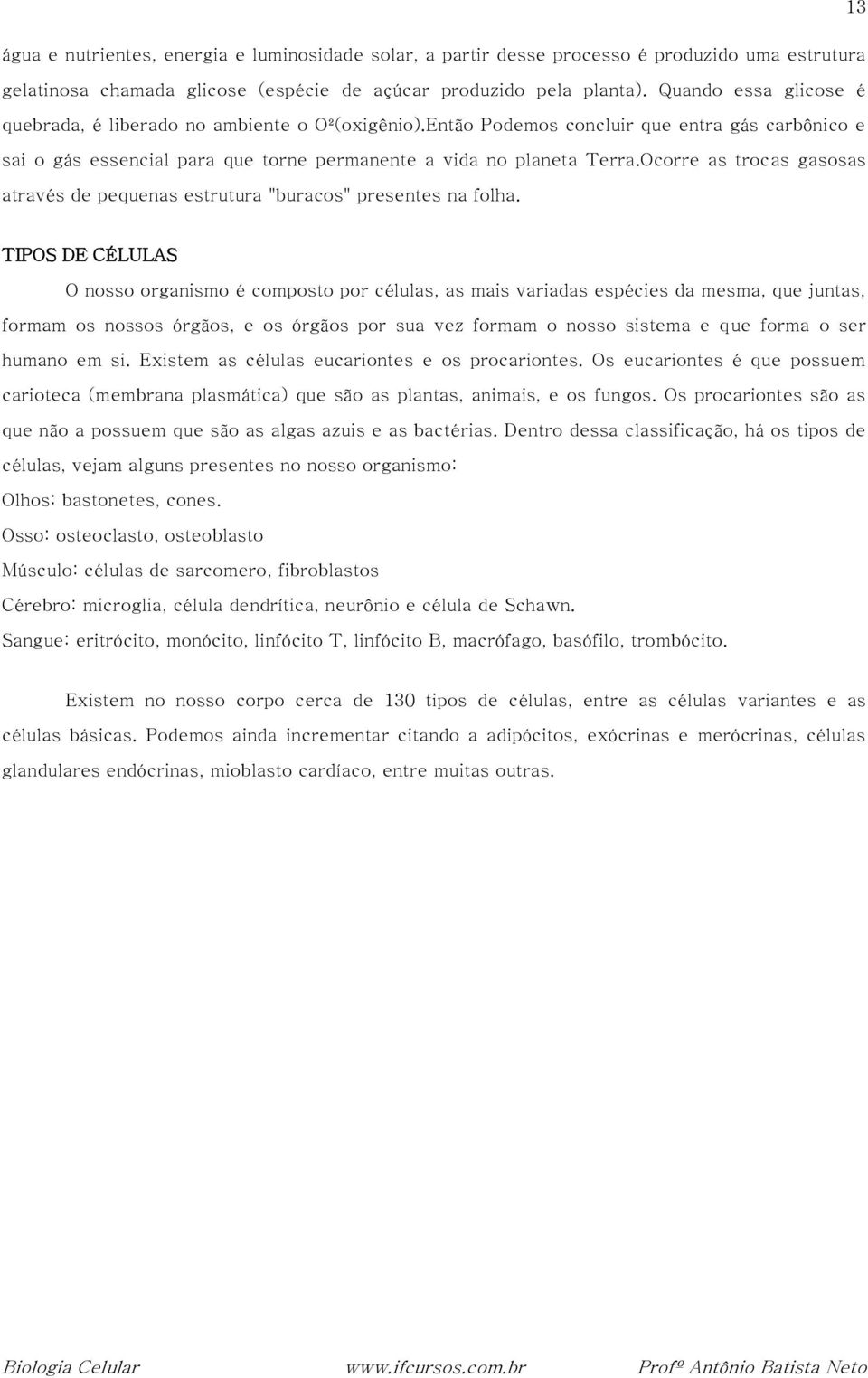 13

água e nutrientes, energia e luminosidade solar, a partir desse processo é produzido uma estrutura gelatinosa chamada glicose (espécie de açúcar produzido pela planta). Quando essa glicose é quebrada, é liberado no ambiente o O²(oxigênio).Então Podemos concluir que entra gás carbônico e sai o gás essencial para que torne permanente a vida no planeta Terra.Ocorre as trocas gasosas através de pequenas estrutura "buracos" presentes na folha.

TIPOS DE CÉLULAS

O nosso organismo é composto por células, as mais variadas espécies da mesma, que juntas, formam os nossos órgãos, e os órgãos por sua vez formam o nosso sistema e que forma o ser humano em si. Existem as células eucariontes e os procariontes. Os eucariontes é que possuem carioteca (membrana plasmática) que são as plantas, animais, e os fungos. Os procariontes são as que não a possuem que são as algas azuis e as bactérias. Dentro dessa classificação, há os tipos de células, vejam alguns presentes no nosso organismo:

Olhos: bastonetes, cones.

Osso: osteoclasto, osteoblasto

Músculo: células de sarcomero, fibroblastos

Cérebro: microglia, célula dendrítica, neurônio e célula de Schawn.

Sangue: eritrócito, monócito, linfócito T, linfócito B, macrófago, basófilo, trombócito.

Existem no nosso corpo cerca de 130 tipos de células, entre as células variantes e as células básicas. Podemos ainda incrementar citando a adipócitos, exócrinas e merócrinas, células glandulares endócrinas, mioblasto cardíaco, entre muitas outras.

Biologia Celular www.ifcursos.com.br Profº Antônio Batista Neto